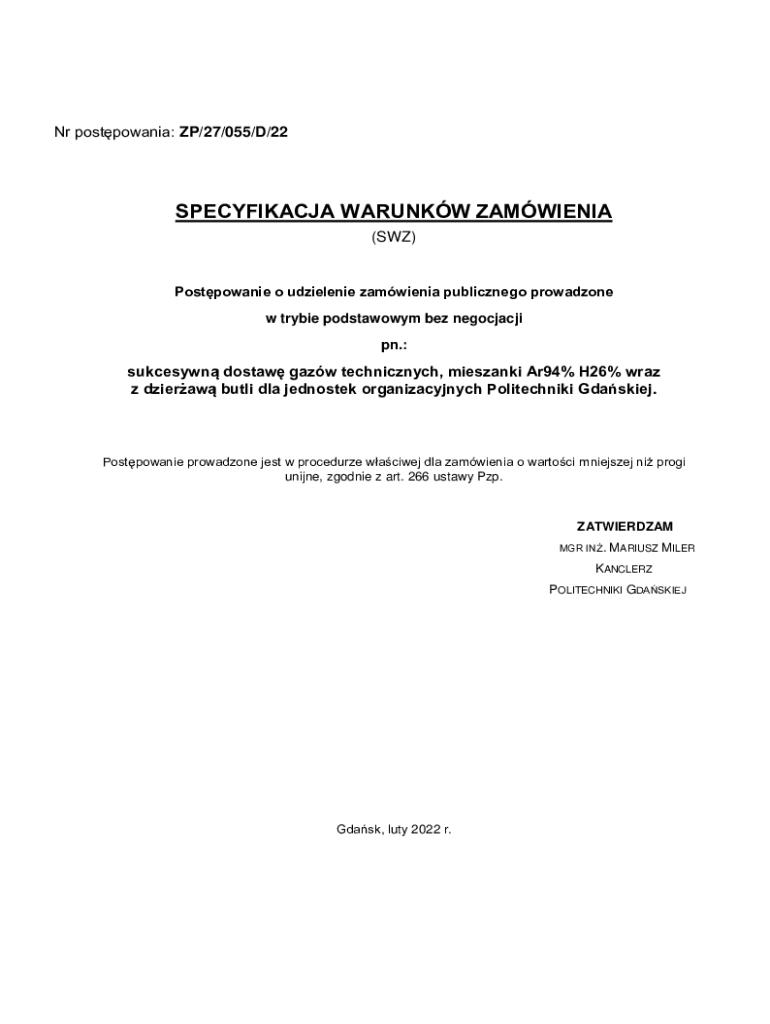 Nr postępowania: ZP/27/055/D/22

SPECYFIKACJA WARUNKÓW ZAMÓWIENIA
(SWZ)

Postępowanie o udzielenie zamówienia publicznego prowadzone
w trybie podstawowym bez negocjacji
pn.:
sukcesywną dostawę gazów technicznych, mieszanki Ar94% H26% wraz z dzierżawą butli dla jednostek organizacyjnych Politechniki Gdańskiej.

Postępowanie prowadzone jest w procedurze właściwej dla zamówienia o wartości mniejszej niż progi unijne, zgodnie z art. 266 ustawy Pzp.

ZATWIERDZAM
MGR INŻ. MARIUSZ MILER
KANCLERZ
POLITECHNIKI GDAŃSKIEJ

Gdańsk, luty 2022 r.